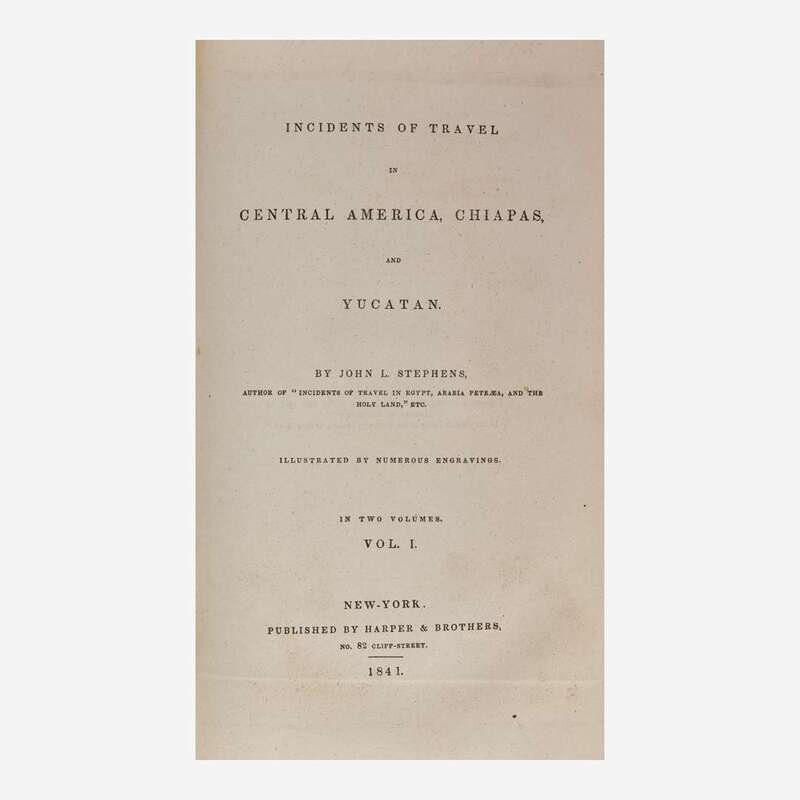 INCIDENTS OF TRAVEL

IN

CENTRAL AMERICA, CHIAPAS,

AND

YUCATAN.

BY JOHN L. STEPHENS,

AUTHOR OF "INCIDENTS OF TRAVEL IN EGYPT, ARABIA PETRÆA, AND THE HOLY LAND," ETC.

ILLUSTRATED BY NUMEROUS ENGRAVINGS.

IN TWO VOLUMES.

VOL. I.

NEW-YORK.

PUBLISHED BY HARPER & BROTHERS,

NO. 82 CLIFF-STREET.

1841.